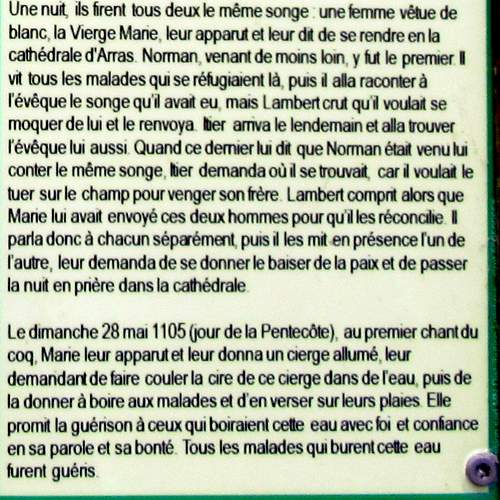 Une nuit, ils firent tous deux le même songe : une femme vêtue de blanc, la Vierge Marie, leur apparut et leur dit de se rendre en la cathédrale d'Arras. Norman, venant de moins loin, y fut le premier. Il vit tous les malades qui se réfugiaient là, puis il alla raconter à l'évêque le songe qu'il avait eu, mais Lambert crut qu'il voulait se moquer de lui et le renvoya. Itier arriva le lendemain et alla trouver l'évêque lui aussi. Quand ce dernier lui dit que Norman était venu lui conter le même songe, Itier demanda où il se trouvait, car il voulait le tuer sur le champ pour venger son frère. Lambert comprit alors que Marie lui avait envoyé ces deux hommes pour qu'il les réconcilie. Il parla donc à chacun séparément, puis il les mit en présence l'un de l'autre, leur demanda de se donner le baiser de la paix et de passer la nuit en prière dans la cathédrale.

Le dimanche 28 mai 1105 (jour de la Pentecôte), au premier chant du coq, Marie leur apparut et leur donna un cierge allumé, leur demandant de faire couler la cire de ce cierge dans de l'eau, puis de la donner à boire aux malades et d'en verser sur leurs plaies. Elle promit la guérison à ceux qui boiraient cette eau avec foi et confiance en sa parole et sa bonté. Tous les malades qui burent cette eau furent guéris.